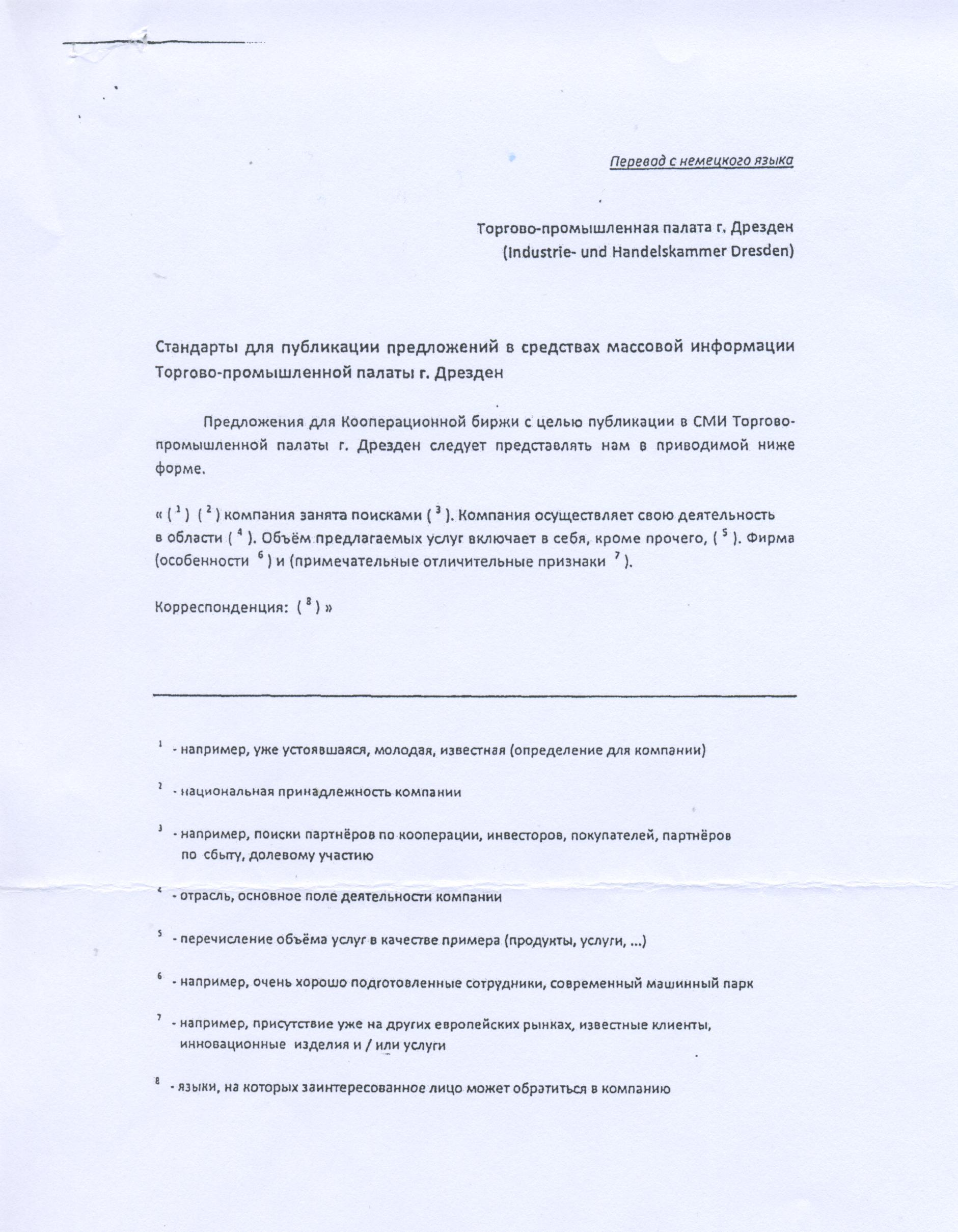 Перевод с немецкого языка

Торгово-промышленная палата г. Дрезден
(Industrie- und Handelskammer Dresden)

Стандарты для публикации предложений в средствах массовой информации Торгово-промышленной палаты г. Дрезден

Предложения для Кооперационной биржи с целью публикации в СМИ Торгово-промышленной палаты г. Дрезден следует представлять нам в приводимой ниже форме.

« ( $^1$ ) ( $^2$ ) компания занята поисками ( $^3$ ). Компания осуществляет свою деятельность в области ( $^4$ ). Объём предлагаемых услуг включает в себя, кроме прочего, ( $^5$ ). Фирма (особенности $^6$ ) и (примечательные отличительные признаки $^7$ ).

Корреспонденция: ( $^8$ ) »

$^1$ - например, уже устоявшаяся, молодая, известная (определение для компании)

$^2$ - национальная принадлежность компании

$^3$ - например, поиски партнёров по кооперации, инвесторов, покупателей, партнёров по сбыту, долевому участию

$^4$ - отрасль, основное поле деятельности компании

$^5$ - перечисление объёма услуг в качестве примера (продукты, услуги, ...)

$^6$ - например, очень хорошо подготовленные сотрудники, современный машинный парк

$^7$ - например, присутствие уже на других европейских рынках, известные клиенты, инновационные изделия и / или услуги

$^8$ - языки, на которых заинтересованное лицо может обратиться в компанию